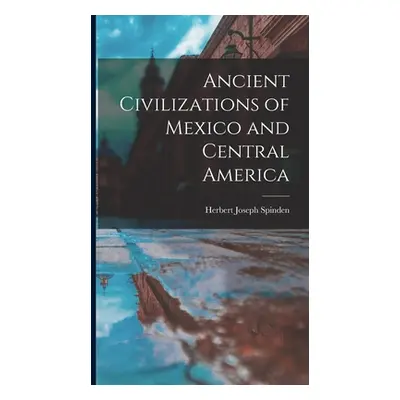 Ancient Civilizations of Mexico and Central America

Herbert Joseph Spinden